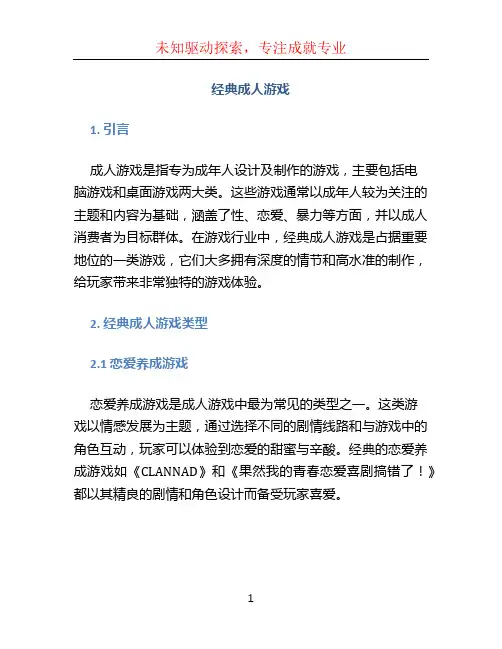 未知驱动探索，专注成就专业

经典成人游戏

1. 引言

成人游戏是指专为成年人设计及制作的游戏，主要包括电脑游戏和桌面游戏两大类。这些游戏通常以成年人较为关注的主题和内容为基础，涵盖了性、恋爱、暴力等方面，并以成人消费者为目标群体。在游戏行业中，经典成人游戏是占据重要地位的一类游戏，它们大多拥有深度的情节和高水准的制作，给玩家带来非常独特的游戏体验。

2. 经典成人游戏类型

2.1 恋爱养成游戏

恋爱养成游戏是成人游戏中最为常见的类型之一。这类游戏以情感发展为主题，通过选择不同的剧情线路和与游戏中的角色互动，玩家可以体验到恋爱的甜蜜与辛酸。经典的恋爱养成游戏如《CLANNAD》和《果然我的青春恋爱喜剧搞错了！》都以其精良的剧情和角色设计而备受玩家喜爱。

1